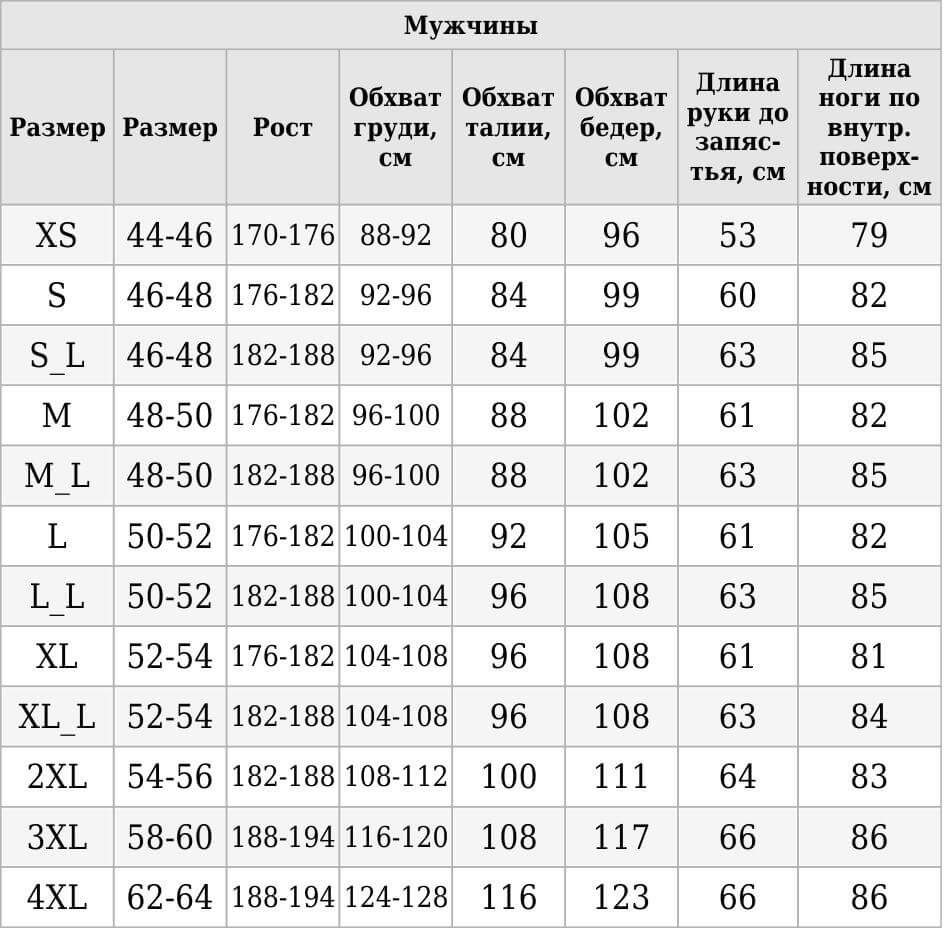 Мужчины

| Размер | Размер | Рост | Обхват груди, см | Обхват талии, см | Обхват бедер, см | Длина руки до запястья, см | Длина ноги по внутр. поверхности, см |
|---|---|---|---|---|---|---|---|
| XS | 44-46 | 170-176 | 88-92 | 80 | 96 | 53 | 79 |
| S | 46-48 | 176-182 | 92-96 | 84 | 99 | 60 | 82 |
| S_L | 46-48 | 182-188 | 92-96 | 84 | 99 | 63 | 85 |
| M | 48-50 | 176-182 | 96-100 | 88 | 102 | 61 | 82 |
| M_L | 48-50 | 182-188 | 96-100 | 88 | 102 | 63 | 85 |
| L | 50-52 | 176-182 | 100-104 | 92 | 105 | 61 | 82 |
| L_L | 50-52 | 182-188 | 100-104 | 96 | 108 | 63 | 85 |
| XL | 52-54 | 176-182 | 104-108 | 96 | 108 | 61 | 81 |
| XL_L | 52-54 | 182-188 | 104-108 | 96 | 108 | 63 | 84 |
| 2XL | 54-56 | 182-188 | 108-112 | 100 | 111 | 64 | 83 |
| 3XL | 58-60 | 188-194 | 116-120 | 108 | 117 | 66 | 86 |
| 4XL | 62-64 | 188-194 | 124-128 | 116 | 123 | 66 | 86 |